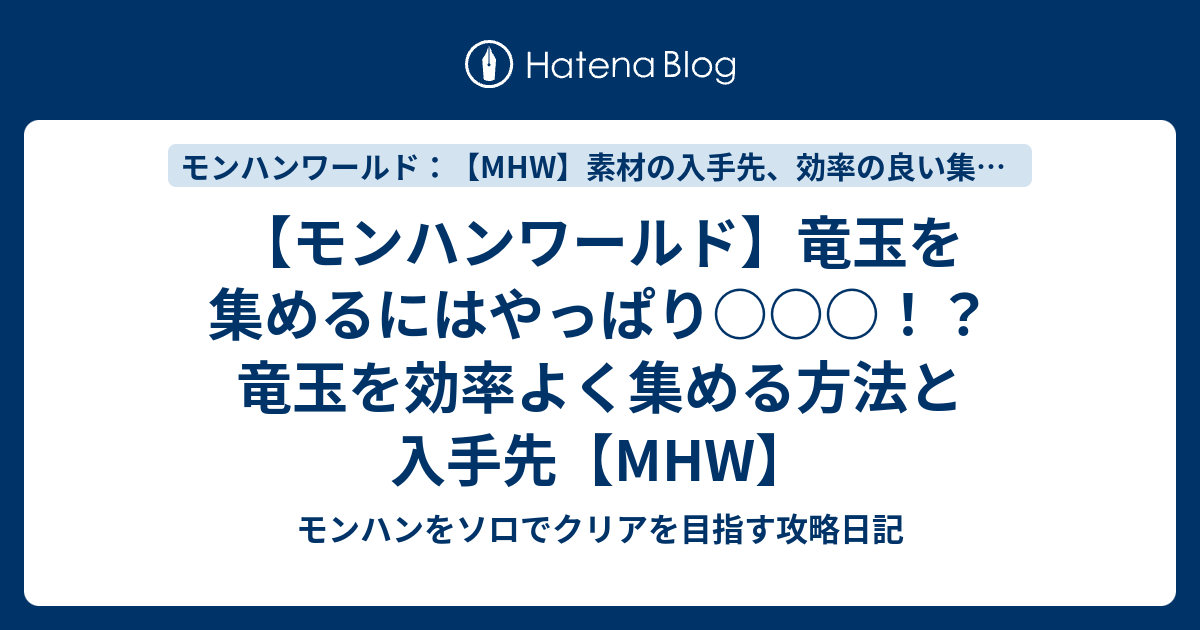 Hatena Blog

モンハンワールド：【MHW】素材の入手先、効率の良い集…

【モンハンワールド】竜玉を集めるにはやっぱり○○○！？竜玉を効率よく集める方法と入手先【MHW】

モンハンをソロでクリアを目指す攻略日記